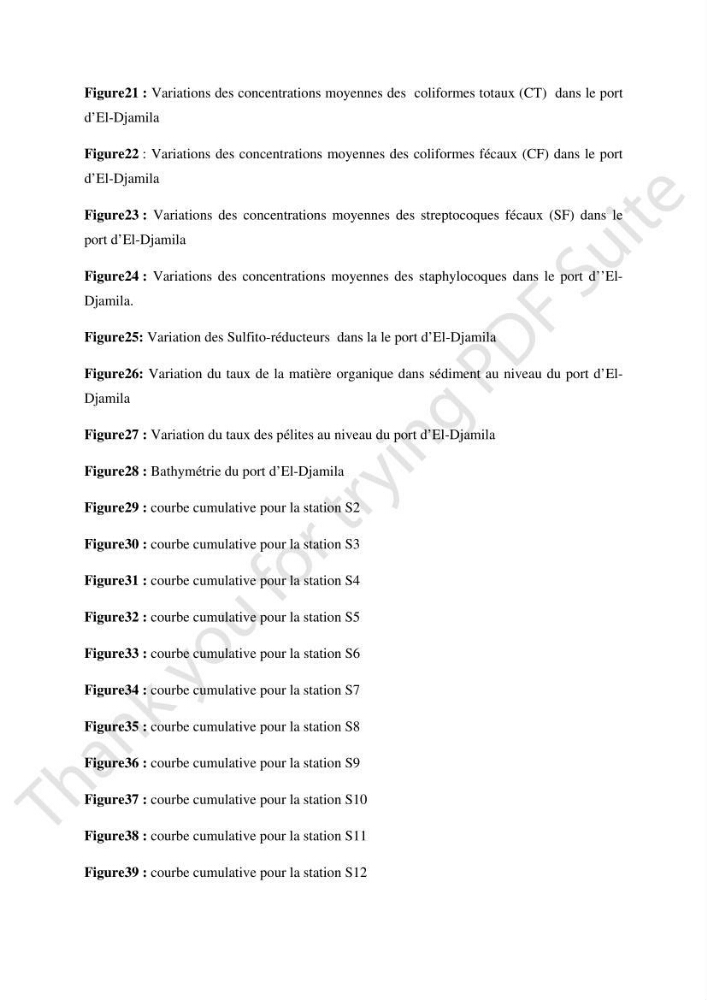 Figure21 : Variations des concentrations moyennes des coliformes totaux (CT) dans le port d'El-Djamila

Figure22 : Variations des concentrations moyennes des coliformes fécaux (CF) dans le port d'El-Djamila

Figure23 : Variations des concentrations moyennes des streptocoques fécaux (SF) dans le port d'El-Djamila

Figure24 : Variations des concentrations moyennes des staphylocoques dans le port d''El-Djamila.

Figure25: Variation des Sulfito-réducteurs dans la le port d'El-Djamila

Figure26: Variation du taux de la matière organique dans sédiment au niveau du port d'El-Djamila

Figure27 : Variation du taux des pélites au niveau du port d'El-Djamila

Figure28 : Bathymétrie du port d'El-Djamila

Figure29 : courbe cumulative pour la station S2

Figure30 : courbe cumulative pour la station S3

Figure31 : courbe cumulative pour la station S4

Figure32 : courbe cumulative pour la station S5

Figure33 : courbe cumulative pour la station S6

Figure34 : courbe cumulative pour la station S7

Figure35 : courbe cumulative pour la station S8

Figure36 : courbe cumulative pour la station S9

Figure37 : courbe cumulative pour la station S10

Figure38 : courbe cumulative pour la station S11

Figure39 : courbe cumulative pour la station S12

Thank you for trying PDF Suite